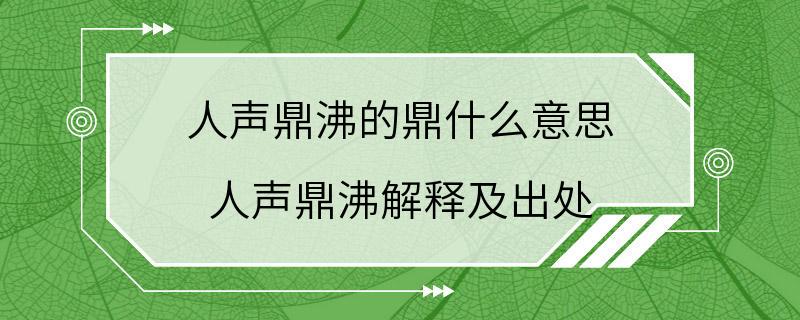 人声鼎沸的鼎什么意思
人声鼎沸解释及出处